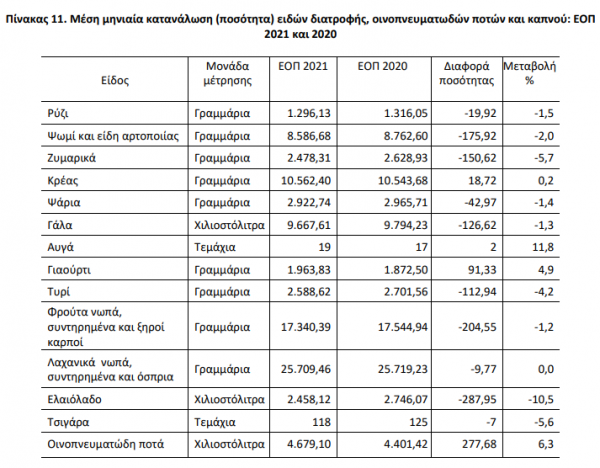 Πίνακας 11. Μέση μηνιαία κατανάλωση (ποσότητα) ειδών διατροφής, οινοπνευματωδών ποτών και καπνού: ΕΟΠ 2021 και 2020

| Είδος | Μονάδα μέτρησης | ΕΟΠ 2021 | ΕΟΠ 2020 | Διαφορά ποσότητας | Μεταβολή % |
|---|---|---|---|---|---|
| Ρύζι | Γραμμάρια | 1.296,13 | 1.316,05 | -19,92 | -1,5 |
| Ψωμί και είδη αρτοποιίας | Γραμμάρια | 8.586,68 | 8.762,60 | -175,92 | -2,0 |
| Ζυμαρικά | Γραμμάρια | 2.478,31 | 2.628,93 | -150,62 | -5,7 |
| Κρέας | Γραμμάρια | 10.562,40 | 10.543,68 | 18,72 | 0,2 |
| Ψάρια | Γραμμάρια | 2.922,74 | 2.965,71 | -42,97 | -1,4 |
| Γάλα | Χιλιοστόλιτρα | 9.667,61 | 9.794,23 | -126,62 | -1,3 |
| Αυγά | Τεμάχια | 19 | 17 | 2 | 11,8 |
| Γιαούρτι | Γραμμάρια | 1.963,83 | 1.872,50 | 91,33 | 4,9 |
| Τυρί | Γραμμάρια | 2.588,62 | 2.701,56 | -112,94 | -4,2 |
| Φρούτα νωπά, συντηρημένα και ξηροί καρποί | Γραμμάρια | 17.340,39 | 17.544,94 | -204,55 | -1,2 |
| Λαχανικά νωπά, συντηρημένα και όσπρια | Γραμμάρια | 25.709,46 | 25.719,23 | -9,77 | 0,0 |
| Ελαιόλαδο | Χιλιοστόλιτρα | 2.458,12 | 2.746,07 | -287,95 | -10,5 |
| Τσιγάρα | Τεμάχια | 118 | 125 | -7 | -5,6 |
| Οινοπνευματώδη ποτά | Χιλιοστόλιτρα | 4.679,10 | 4.401,42 | 277,68 | 6,3 |